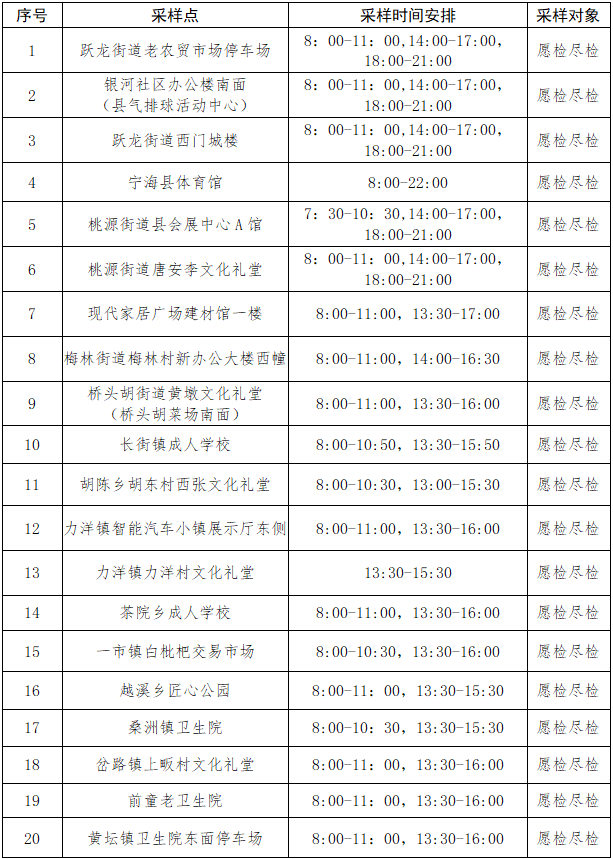 | 序号 | 采样点 | 采样时间安排 | 采样对象 |
|---|---|---|---|
| 1 | 跃龙街道老农贸市场停车场 | 8：00-11：00,14:00-17:00,18:00-21:00 | 愿检尽检 |
| 2 | 银河社区办公楼南面（县气排球活动中心） | 8：00-11：00,14:00-17:00,18:00-21:00 | 愿检尽检 |
| 3 | 跃龙街道西门城楼 | 8：00-11：00,14:00-17:00,18:00-21:00 | 愿检尽检 |
| 4 | 宁海县体育馆 | 8:00-22:00 | 愿检尽检 |
| 5 | 桃源街道县会展中心A馆 | 7：30-10：30,14:00-17:00,18:00-21:00 | 愿检尽检 |
| 6 | 桃源街道唐安李文化礼堂 | 8：00-11：00,14:00-17:00,18:00-21:00 | 愿检尽检 |
| 7 | 现代家居广场建材馆一楼 | 8:00-11:00，13:30-17:00 | 愿检尽检 |
| 8 | 梅林街道梅林村新办公大楼西幢 | 8:00-11:00，14:00-16:30 | 愿检尽检 |
| 9 | 桥头胡街道黄墩文化礼堂（桥头胡菜场南面） | 8:00-11:00，13:30-16:00 | 愿检尽检 |
| 10 | 长街镇成人学校 | 8:00-10:50，13:30-15:50 | 愿检尽检 |
| 11 | 胡陈乡胡东村西张文化礼堂 | 8:00-10:30，13:00-15:30 | 愿检尽检 |
| 12 | 力洋镇智能汽车小镇展示厅东侧 | 8:00-11:00，13:30-16:00 | 愿检尽检 |
| 13 | 力洋镇力洋村文化礼堂 | 13:30-15:30 | 愿检尽检 |
| 14 | 茶院乡成人学校 | 8:00-11:00，13:30-16:00 | 愿检尽检 |
| 15 | 一市镇白枇杷交易市场 | 8:00-10:30，13:30-16:00 | 愿检尽检 |
| 16 | 越溪乡匠心公园 | 8:00-11：00，13:30-15:30 | 愿检尽检 |
| 17 | 桑洲镇卫生院 | 8:00-10：30，13:30-15:30 | 愿检尽检 |
| 18 | 岔路镇上畈村文化礼堂 | 8:00-11：00，13:30-16:00 | 愿检尽检 |
| 19 | 前童老卫生院 | 8:00-11：00，13:30-16:00 | 愿检尽检 |
| 20 | 黄坛镇卫生院东面停车场 | 8:00-11：00，13:30-16:00 | 愿检尽检 |